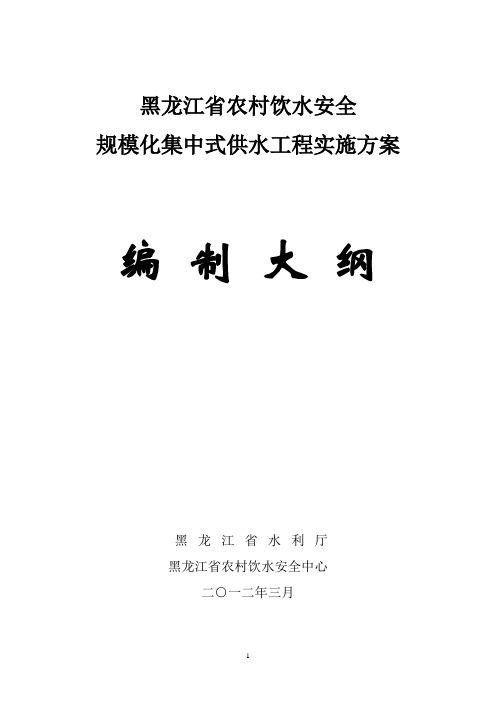 黑龙江省农村饮水安全
规模化集中式供水工程实施方案

编 制 大 纲

黑 龙 江 省 水 利 厅
黑龙江省农村饮水安全中心
二〇一二年三月

1